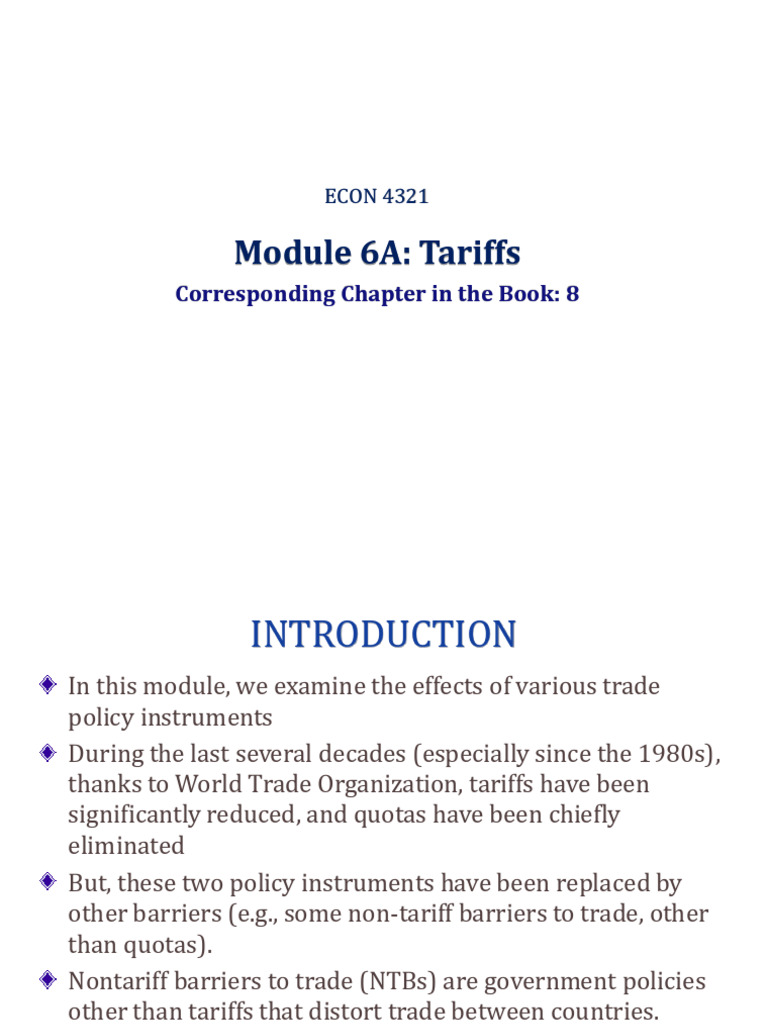 ECON 4321

Module 6A: Tariffs

Corresponding Chapter in the Book: 8

INTRODUCTION

In this module, we examine the effects of various trade policy instruments

During the last several decades (especially since the 1980s), thanks to World Trade Organization, tariffs have been significantly reduced, and quotas have been chiefly eliminated

But, these two policy instruments have been replaced by other barriers (e.g., some non-tariff barriers to trade, other than quotas).

Nontariff barriers to trade (NTBs) are government policies other than tariffs that distort trade between countries.